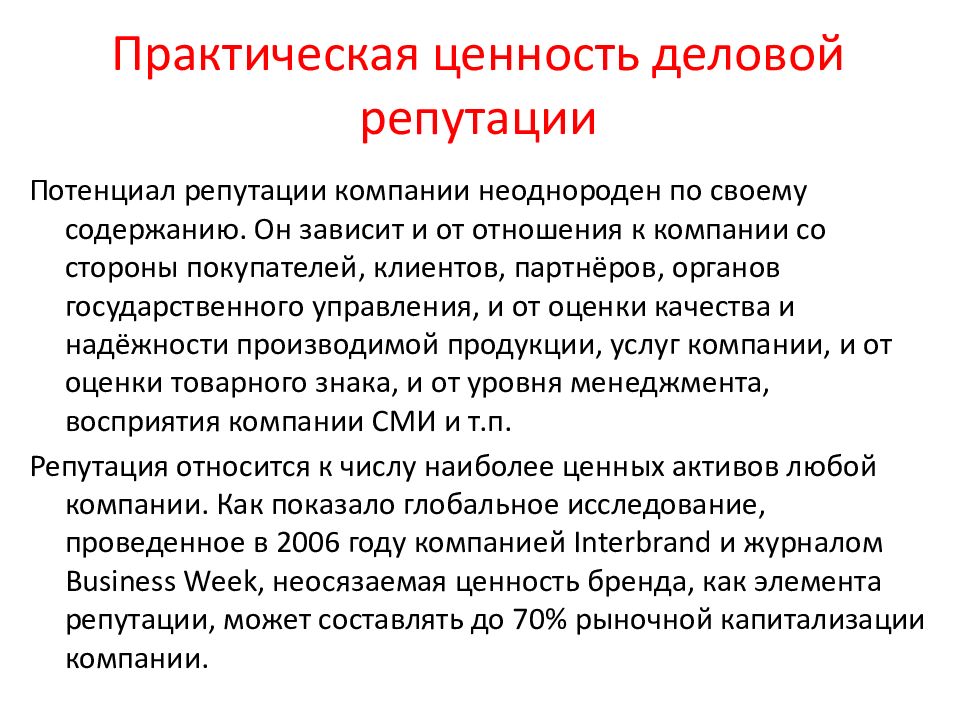 Практическая ценность деловой репутации

Потенциал репутации компании неоднороден по своему содержанию. Он зависит и от отношения к компании со стороны покупателей, клиентов, партнёров, органов государственного управления, и от оценки качества и надёжности производимой продукции, услуг компании, и от оценки товарного знака, и от уровня менеджмента, восприятия компании СМИ и т.п.

Репутация относится к числу наиболее ценных активов любой компании. Как показало глобальное исследование, проведенное в 2006 году компанией Interbrand и журналом Business Week, неосязаемая ценность бренда, как элемента репутации, может составлять до 70% рыночной капитализации компании.